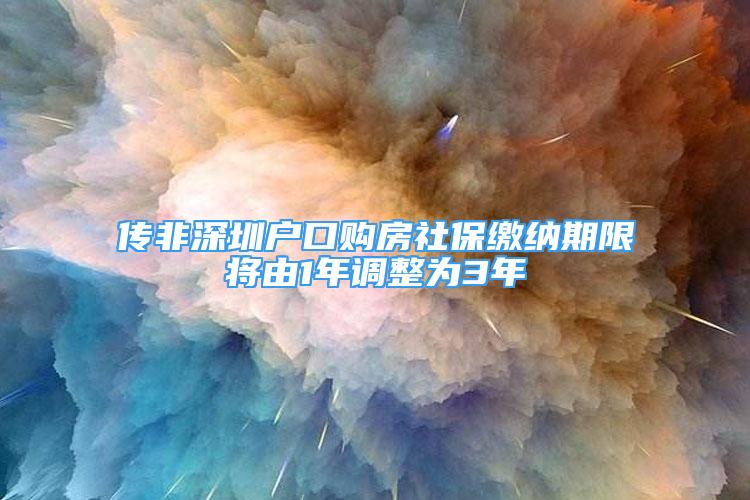 传非深圳户口购房社保缴纳期限将由1年调整为3年